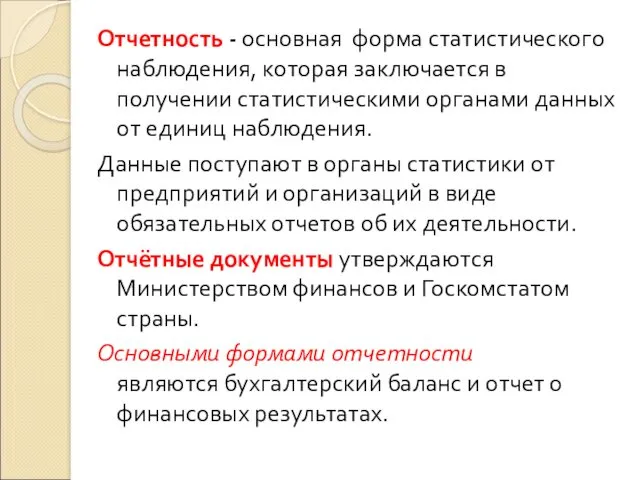 Отчетность - основная форма статистического наблюдения, которая заключается в получении статистическими органами данных от единиц наблюдения.

Данные поступают в органы статистики от предприятий и организаций в виде обязательных отчетов об их деятельности.

Отчётные документы утверждаются Министерством финансов и Госкомстатом страны.

Основными формами отчетности являются бухгалтерский баланс и отчет о финансовых результатах.